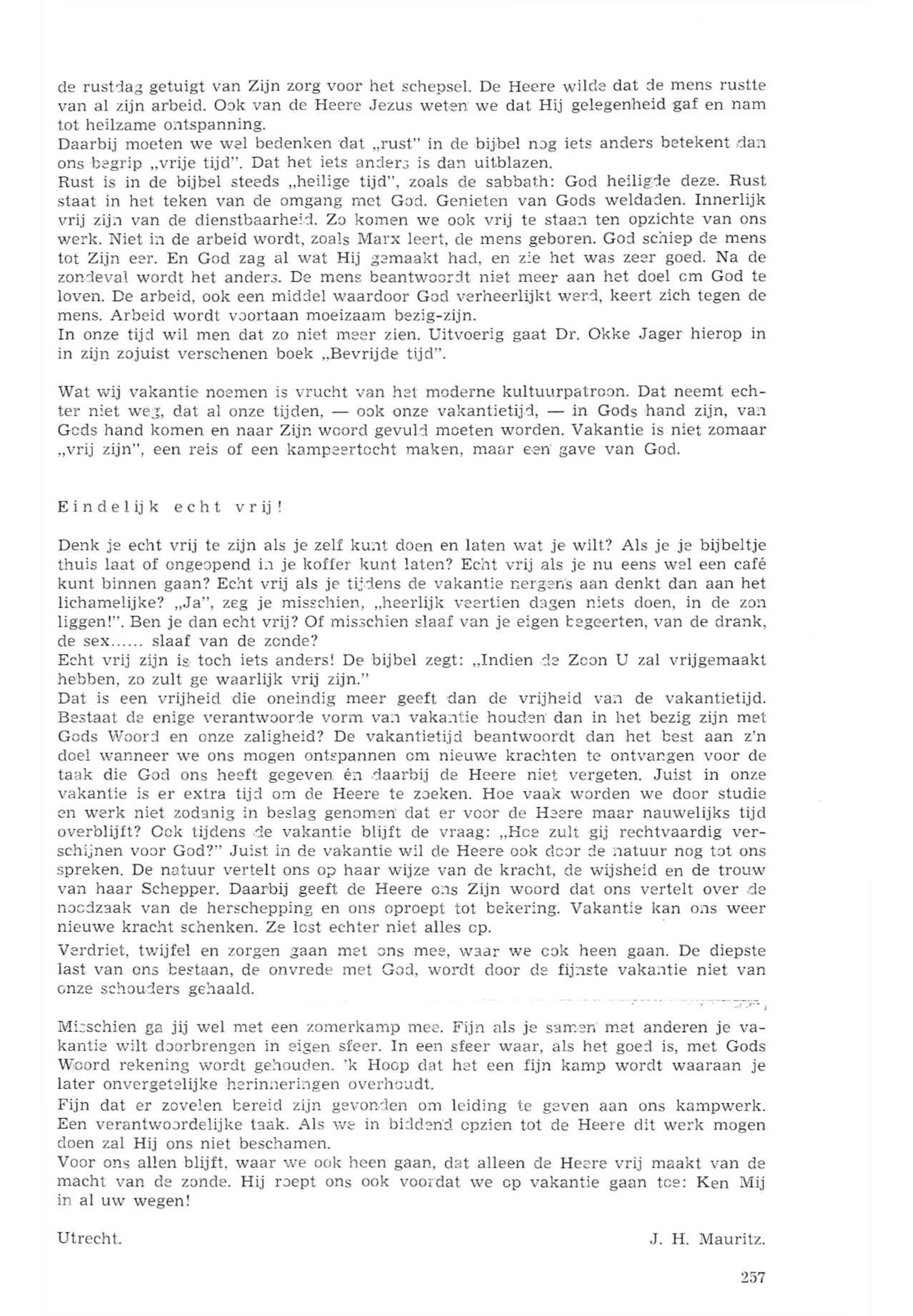 de rustdag getuigt van Zijn zorg voor het schepsel. De Heere wilde dat de mens rustte van al zijn arbeid. Ook van de Heere Jezus weten we dat Hij gelegenheid gaf en nam tot heilzame ontspanning.
Daarbij moeten we wel bedenken dat „rust" in de bijbel nog iets anders betekent dan ons begrip „vrije tijd". Dat het iets anders is dan uitblazen.
Rust is in de bijbel steeds „heilige tijd", zoals de sabbath: God heiligde deze. Rust staat in het teken van de omgang met God. Genieten van Gods weldaden. Innerlijk vrij zijn van de dienstbaarheid. Zo komen we ook vrij te staan ten opzichte van ons werk. Niet in de arbeid wordt, zoals Marx leert, de mens geboren. God schiep de mens tot Zijn eer. En God zag al wat Hij gemaakt had, en zie het was zeer goed. Na de zondeval wordt het anders. De mens beantwoordt niet meer aan het doel om God te loven. De arbeid, ook een middel waardoor God verheerlijkt werd, keert zich tegen de mens. Arbeid wordt voortaan moeizaam bezig-zijn.
In onze tijd wil men dat zo niet meer zien. Uitvoerig gaat Dr. Okke Jager hierop in in zijn zojuist verschenen boek „Bevrijde tijd".

Wat wij vakantie noemen is vrucht van het moderne kultuurpatroon. Dat neemt echter niet weg, dat al onze tijden, — ook onze vakantietijd, — in Gods hand zijn, van Gods hand komen en naar Zijn woord gevuld moeten worden. Vakantie is niet zomaar „vrij zijn", een reis of een kampeertocht maken, maar een gave van God.

Eindelijk echt vrij!

Denk je echt vrij te zijn als je zelf kunt doen en laten wat je wilt? Als je je bijbeltje thuis laat of ongeopend in je koffer kunt laten? Echt vrij als je nu eens wel een café kunt binnen gaan? Echt vrij als je tijdens de vakantie nergens aan denkt dan aan het lichamelijke? „Ja", zeg je misschien, „heerlijk veertien dagen niets doen, in de zon liggen!". Ben je dan echt vrij? Of misschien slaaf van je eigen begeerten, van de drank, de sex...... slaaf van de zonde?
Echt vrij zijn is toch iets anders! De bijbel zegt: „Indien de Zoon U zal vrijgemaakt hebben, zo zult ge waarlijk vrij zijn."
Dat is een vrijheid die oneindig meer geeft dan de vrijheid van de vakantietijd. Bestaat de enige verantwoorde vorm van vakantie houden dan in het bezig zijn met Gods Woord en onze zaligheid? De vakantietijd beantwoordt dan het best aan z'n doel wanneer we ons mogen ontspannen om nieuwe krachten te ontvangen voor de taak die God ons heeft gegeven én daarbij de Heere niet vergeten. Juist in onze vakantie is er extra tijd om de Heere te zoeken. Hoe vaak worden we door studie en werk niet zodanig in beslag genomen dat er voor de Heere maar nauwelijks tijd overblijft? Ook tijdens de vakantie blijft de vraag: „Hoe zult gij rechtvaardig verschijnen voor God?" Juist in de vakantie wil de Heere ook door de natuur nog tot ons spreken. De natuur vertelt ons op haar wijze van de kracht, de wijsheid en de trouw van haar Schepper. Daarbij geeft de Heere ons Zijn woord dat ons vertelt over de noodzaak van de herschepping en ons oproept tot bekering. Vakantie kan ons weer nieuwe kracht schenken. Ze lost echter niet alles op.
Verdriet, twijfel en zorgen gaan met ons mee, waar we ook heen gaan. De diepste last van ons bestaan, de onvrede met God, wordt door de fijnste vakantie niet van onze schouders gehaald.

Misschien ga jij wel met een zomerkamp mee. Fijn als je samen met anderen je vakantie wilt doorbrengen in eigen sfeer. In een sfeer waar, als het goed is, met Gods Woord rekening wordt gehouden. 'k Hoop dat het een fijn kamp wordt waaraan je later onvergetelijke herinneringen overhoudt.
Fijn dat er zovelen bereid zijn gevonden om leiding te geven aan ons kampwerk. Een verantwoordelijke taak. Als we in biddend opzien tot de Heere dit werk mogen doen zal Hij ons niet beschamen.
Voor ons allen blijft, waar we ook heen gaan, dat alleen de Heere vrij maakt van de macht van de zonde. Hij roept ons ook voordat we op vakantie gaan toe: Ken Mij in al uw wegen!

Utrecht. J. H. Mauritz.

257